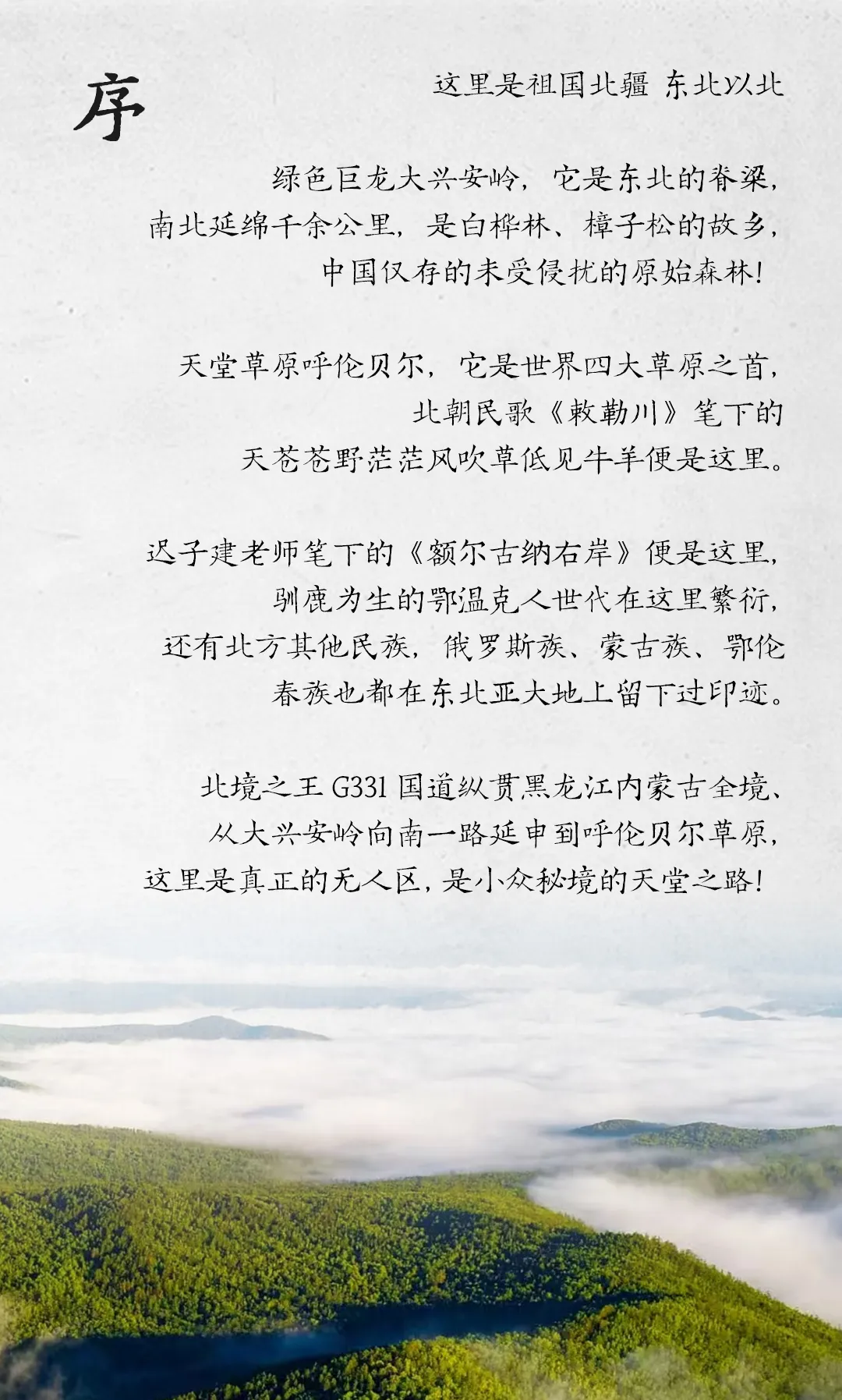 序

这里是祖国北疆 东北以北

绿色巨龙大兴安岭，它是东北的脊梁，
南北延绵千余公里，是白桦林、樟子松的故乡，
中国仅存的未受侵扰的原始森林！

天堂草原呼伦贝尔，它是世界四大草原之首，
北朝民歌《敕勒川》笔下的
天苍苍野茫茫风吹草低见牛羊便是这里。

迟子建老师笔下的《额尔古纳右岸》便是这里，
驯鹿为生的鄂温克人世代在这里繁衍，
还有北方其他民族，俄罗斯族、蒙古族、鄂伦
春族也都在东北亚大地上留下过印迹。

北境之王G331国道纵贯黑龙江内蒙古全境、
从大兴安岭向南一路延申到呼伦贝尔草原，
这里是真正的无人区，是小众秘境的天堂之路！